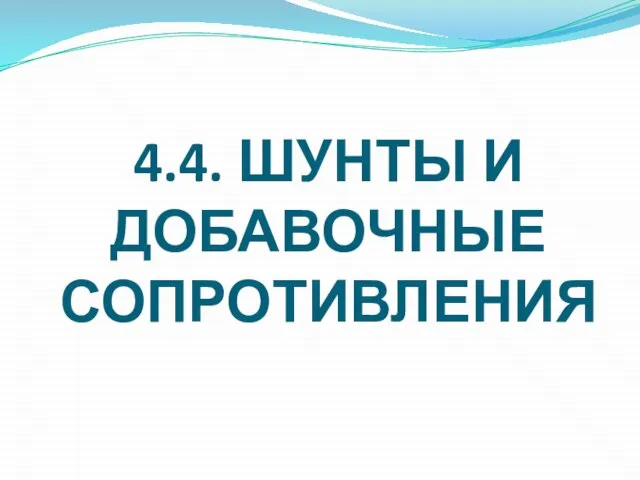 4.4. ШУНТЫ И ДОБАВОЧНЫЕ СОПРОТИВЛЕНИЯ